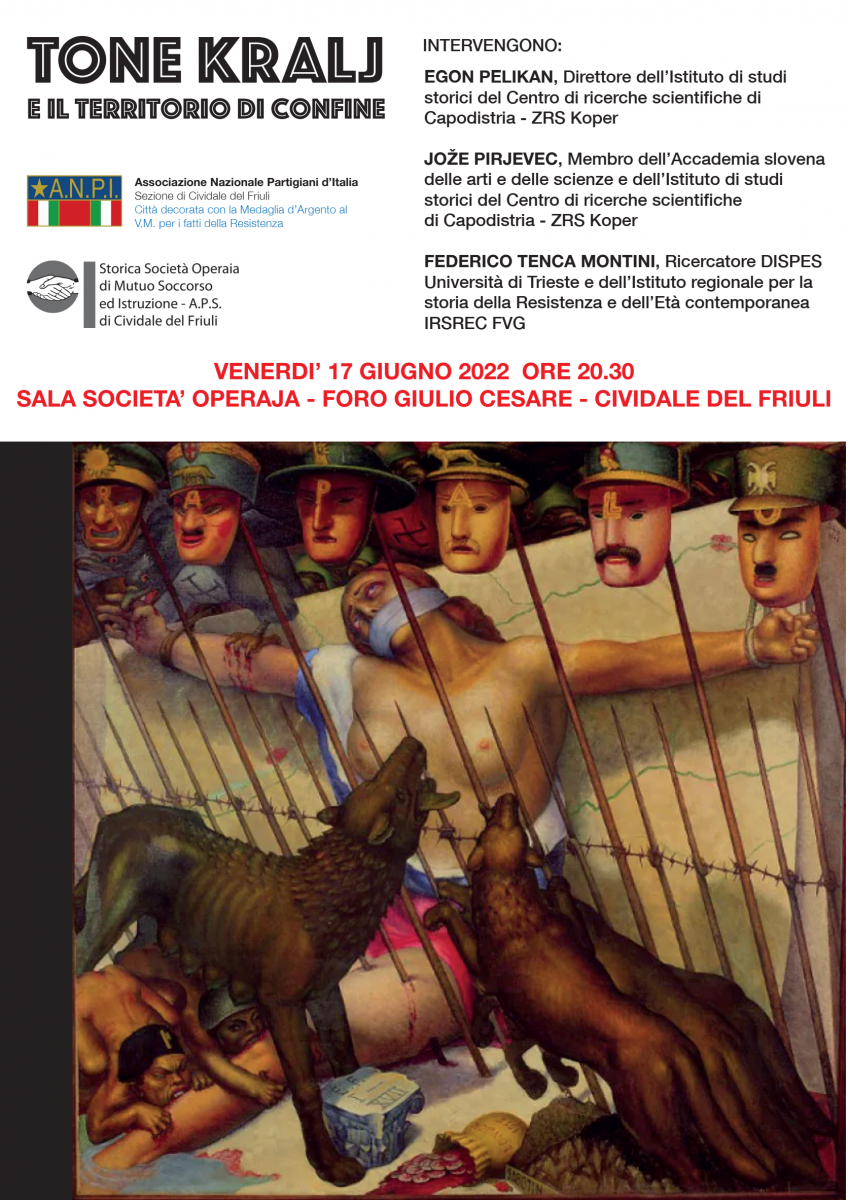 TONE KRALJ
E IL TERRITORIO DI CONFINE

A.N.P.I.
Associazione Nazionale Partigiani d'Italia
Sezione di Cividale del Friuli
Città decorata con la Medaglia d'Argento al V.M. per i fatti della Resistenza

Storica Società Operaia di Mutuo Soccorso ed Istruzione - A.P.S. di Cividale del Friuli

INTERVENGONO:

EGON PELIKAN, Direttore dell'Istituto di studi storici del Centro di ricerche scientifiche di Capodistria - ZRS Koper

JOŽE PIRJEVEC, Membro dell'Accademia slovena delle arti e delle scienze e dell'Istituto di studi storici del Centro di ricerche scientifiche di Capodistria - ZRS Koper

FEDERICO TENCA MONTINI, Ricercatore DISPES Università di Trieste e dell'Istituto regionale per la storia della Resistenza e dell'Età contemporanea IRSREC FVG

VENERDI' 17 GIUGNO 2022 ORE 20.30
SALA SOCIETA' OPERAJA - FORO GIULIO CESARE - CIVIDALE DEL FRIULI